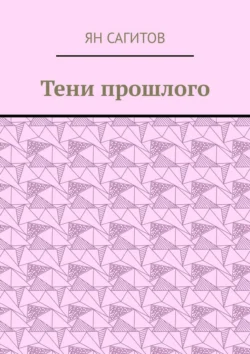 ЯН САГИТОВ

Тени прошлого